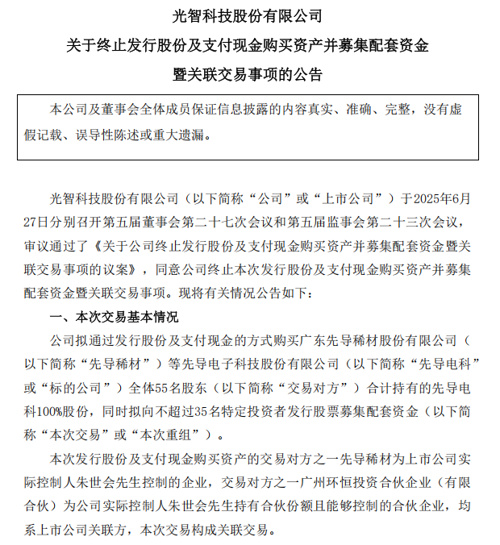 光智科技股份有限公司

关于终止发行股份及支付现金购买资产并募集配套资金

暨关联交易事项的公告

本公司及董事会全体成员保证信息披露的内容真实、准确、完整，没有虚假记载、误导性陈述或重大遗漏。

光智科技股份有限公司（以下简称“公司”或“上市公司”）于2025年6月27日分别召开第五届董事会第二十七次会议和第五届监事会第二十三次会议，审议通过了《关于公司终止发行股份及支付现金购买资产并募集配套资金暨关联交易事项的议案》，同意公司终止本次发行股份及支付现金购买资产并募集配套资金暨关联交易事项。现将有关情况公告如下：

一、本次交易基本情况

公司拟通过发行股份及支付现金的方式购买广东先导稀材股份有限公司（以下简称“先导稀材”）等先导电子科技股份有限公司（以下简称“先导电科”或“标的公司”）全体55名股东（以下简称“交易对方”）合计持有的先导电科100%股份，同时拟向不超过35名特定投资者发行股票募集配套资金（以下简称“本次交易”或“本次重组”）。

本次发行股份及支付现金购买资产的交易对方之一先导稀材为上市公司实际控制人朱世会先生控制的企业，交易对方之一广州环恒投资合伙企业（有限合伙）为公司实际控制人朱世会先生持有合伙份额且能够控制的合伙企业，均系上市公司关联方，本次交易构成关联交易。